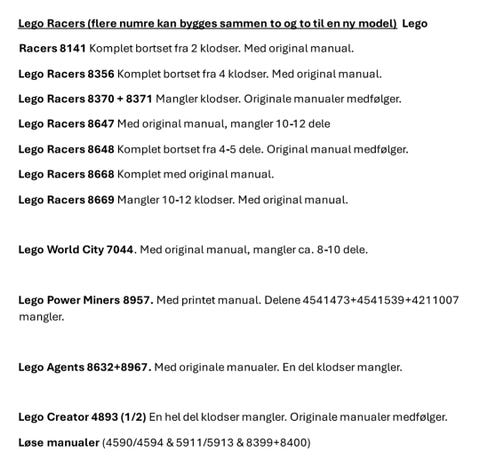 Lego Racers (flere numre kan bygges sammen to og to til en ny model) Lego Racers 8141 Komplet bortset fra 2 klodser. Med original manual.

Lego Racers 8356 Komplet bortset fra 4 klodser. Med original manual.

Lego Racers 8370 + 8371 Mangler klodser. Originale manualer medfølger.

Lego Racers 8647 Med original manual, mangler 10-12 dele

Lego Racers 8648 Komplet bortset fra 4-5 dele. Original manual medfølger.

Lego Racers 8668 Komplet med original manual.

Lego Racers 8669 Mangler 10-12 klodser. Med original manual.

Lego World City 7044. Med original manual, mangler ca. 8-10 dele.

Lego Power Miners 8957. Med printet manual. Delene 4541473+4541539+4211007 mangler.

Lego Agents 8632+8967. Med originale manualer. En del klodser mangler.

Lego Creator 4893 (1/2) En hel del klodser mangler. Originale manualer medfølger.

Løse manualer (4590/4594 & 5911/5913 & 8399+8400)